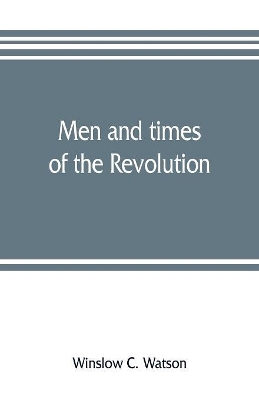 Men and times of the Revolution

Winslow C. Watson